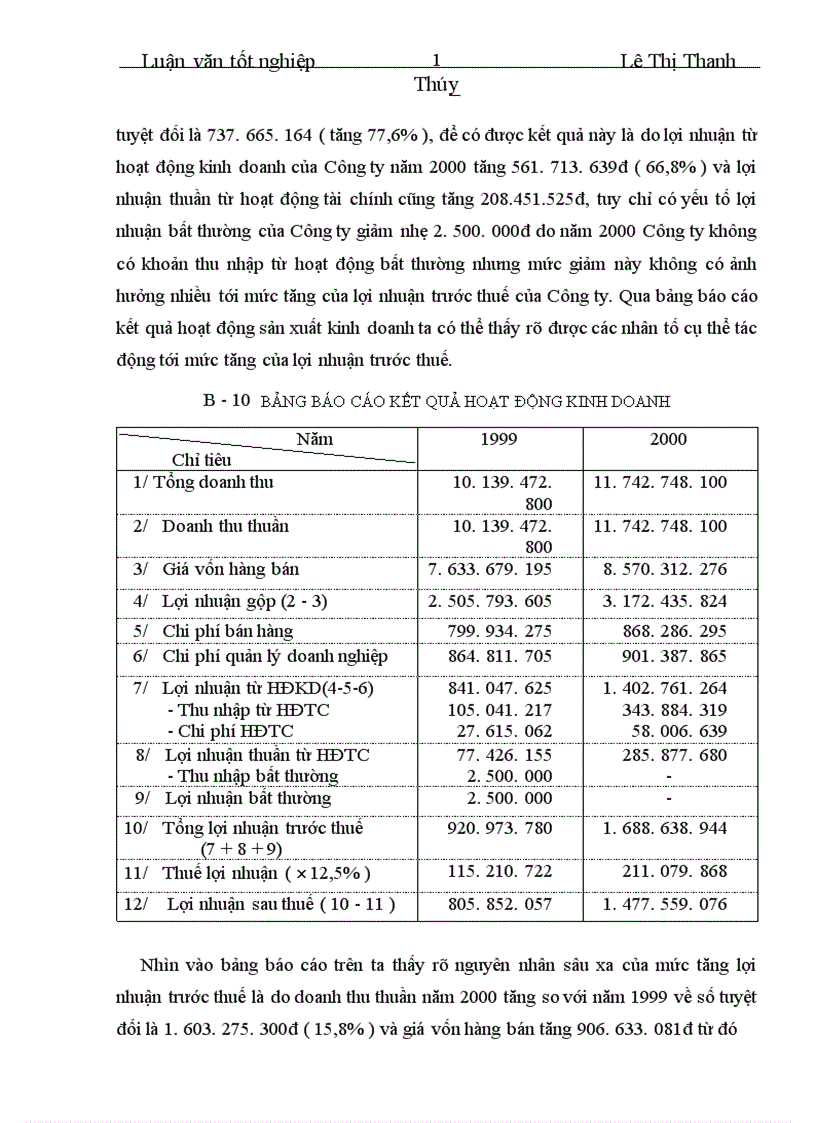 Luận văn tốt nghiệp 1 Lê Thị Thanh Thúy

tuyệt đối là 737. 665. 164 ( tăng 77,6% ), để có được kết quả này là do lợi nhuận từ hoạt động kinh doanh của Công ty năm 2000 tăng 561. 713. 639đ ( 66,8% ) và lợi nhuận thuần từ hoạt động tài chính cũng tăng 208.451.525đ, tuy chỉ có yếu tố lợi nhuận bất thường của Công ty giảm nhẹ 2. 500. 000đ do năm 2000 Công ty không có khoản thu nhập từ hoạt động bất thường nhưng mức giảm này không có ảnh hưởng nhiều tới mức tăng của lợi nhuận trước thuế của Công ty. Qua bảng báo cáo kết quả hoạt động sản xuất kinh doanh ta có thể thấy rõ được các nhân tố cụ thể tác động tới mức tăng của lợi nhuận trước thuế.

B - 10 BẢNG BÁO CÁO KẾT QUẢ HOẠT ĐỘNG KINH DOANH

| Năm / Chỉ tiêu | 1999 | 2000 |
|---|---|---|
| 1/ Tổng doanh thu | 10. 139. 472. 800 | 11. 742. 748. 100 |
| 2/ Doanh thu thuần | 10. 139. 472. 800 | 11. 742. 748. 100 |
| 3/ Giá vốn hàng bán | 7. 633. 679. 195 | 8. 570. 312. 276 |
| 4/ Lợi nhuận gộp (2 - 3) | 2. 505. 793. 605 | 3. 172. 435. 824 |
| 5/ Chi phí bán hàng | 799. 934. 275 | 868. 286. 295 |
| 6/ Chi phí quản lý doanh nghiệp | 864. 811. 705 | 901. 387. 865 |
| 7/ Lợi nhuận từ HĐKD(4-5-6) - Thu nhập từ HĐTC - Chi phí HĐTC | 841. 047. 625 105. 041. 217 27. 615. 062 | 1. 402. 761. 264 343. 884. 319 58. 006. 639 |
| 8/ Lợi nhuận thuần từ HĐTC - Thu nhập bất thường | 77. 426. 155 2. 500. 000 | 285. 877. 680 - |
| 9/ Lợi nhuận bất thường | 2. 500. 000 | - |
| 10/ Tổng lợi nhuận trước thuế (7 + 8 + 9) | 920. 973. 780 | 1. 688. 638. 944 |
| 11/ Thuế lợi nhuận ( × 12,5% ) | 115. 210. 722 | 211. 079. 868 |
| 12/ Lợi nhuận sau thuế ( 10 - 11 ) | 805. 852. 057 | 1. 477. 559. 076 |

Nhìn vào bảng báo cáo trên ta thấy rõ nguyên nhân sâu xa của mức tăng lợi nhuận trước thuế là do doanh thu thuần năm 2000 tăng so với năm 1999 về số tuyệt đối là 1. 603. 275. 300đ ( 15,8% ) và giá vốn hàng bán tăng 906. 633. 081đ từ đó